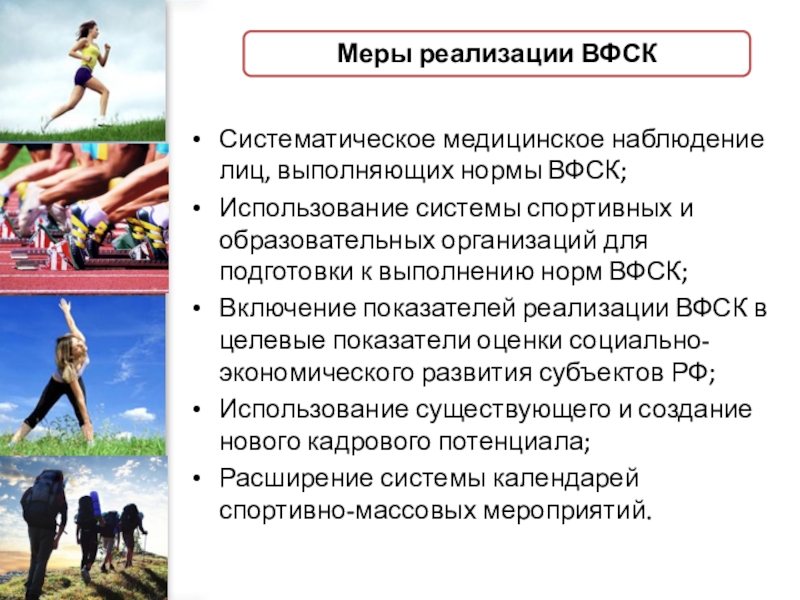 Меры реализации ВФСК

• Систематическое медицинское наблюдение лиц, выполняющих нормы ВФСК;
• Использование системы спортивных и образовательных организаций для подготовки к выполнению норм ВФСК;
• Включение показателей реализации ВФСК в целевые показатели оценки социально-экономического развития субъектов РФ;
• Использование существующего и создание нового кадрового потенциала;
• Расширение системы календарей спортивно-массовых мероприятий.